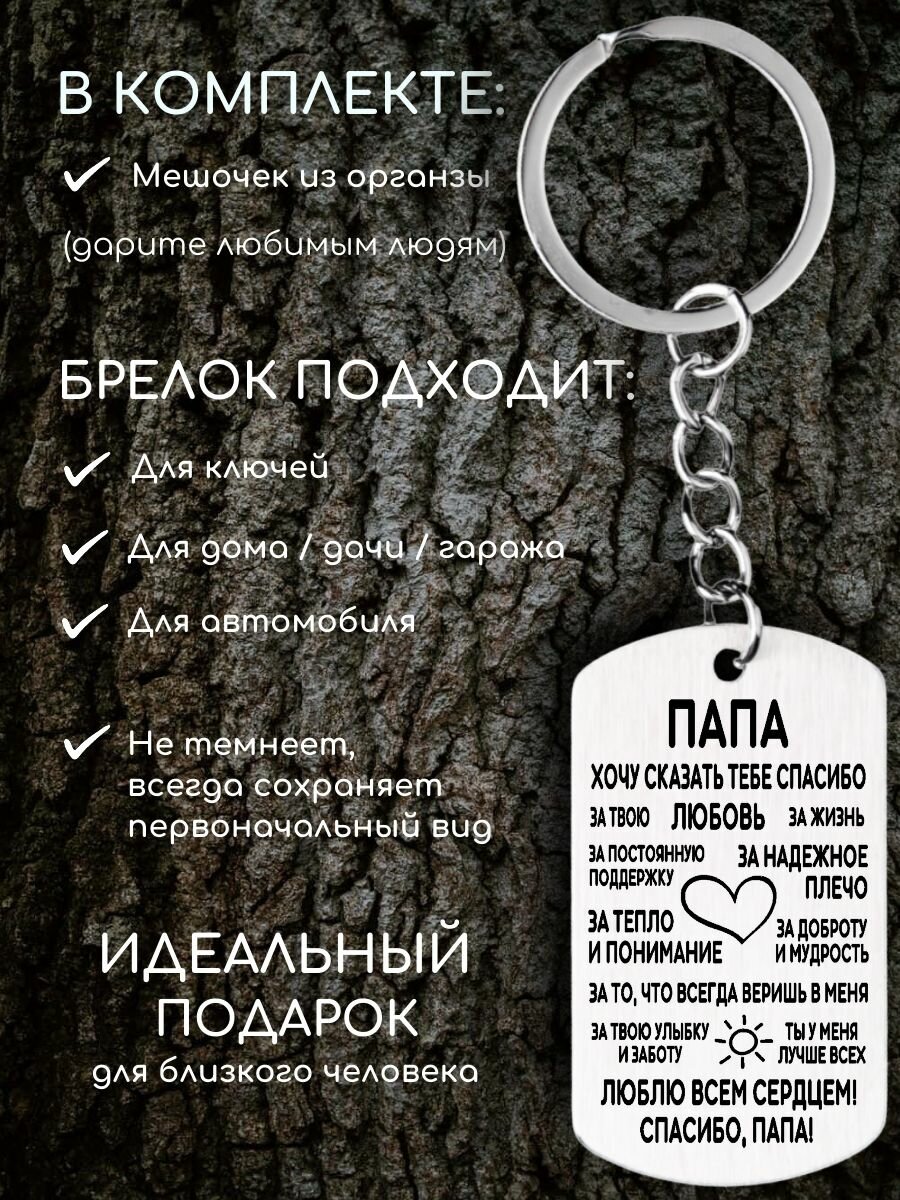 В КОМПЛЕКТЕ:

✓ Мешочек из органзы

(дарите любимым людям)

БРЕЛОК ПОДХОДИТ:

✓ Для ключей

✓ Для дома / дачи / гаража

✓ Для автомобиля

✓ Не темнеет, всегда сохраняет первоначальный вид

ИДЕАЛЬНЫЙ ПОДАРОК

для близкого человека

ПАПА

ХОЧУ СКАЗАТЬ ТЕБЕ СПАСИБО

ЗА ТВОЮ ЛЮБОВЬ ЗА ЖИЗНЬ

ЗА ПОСТОЯННУЮ ПОДДЕРЖКУ

ЗА НАДЕЖНОЕ ПЛЕЧО

ЗА ТЕПЛО И ПОНИМАНИЕ

ЗА ДОБРОТУ И МУДРОСТЬ

ЗА ТО, ЧТО ВСЕГДА ВЕРИШЬ В МЕНЯ

ЗА ТВОЮ УЛЫБКУ И ЗАБОТУ

ТЫ У МЕНЯ ЛУЧШЕ ВСЕХ

ЛЮБЛЮ ВСЕМ СЕРДЦЕМ!

СПАСИБО, ПАПА!